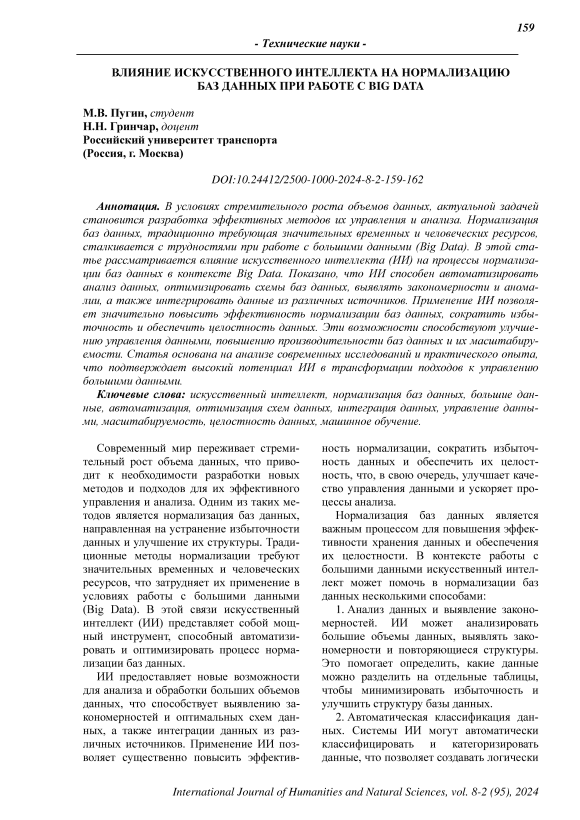 159

- Технические науки -

ВЛИЯНИЕ ИСКУССТВЕННОГО ИНТЕЛЛЕКТА НА НОРМАЛИЗАЦИЮ БАЗ ДАННЫХ ПРИ РАБОТЕ С BIG DATA

М.В. Пугин, студент
Н.Н. Гринчар, доцент
Российский университет транспорта
(Россия, г. Москва)

DOI:10.24412/2500-1000-2024-8-2-159-162

Аннотация. В условиях стремительного роста объемов данных, актуальной задачей становится разработка эффективных методов их управления и анализа. Нормализация баз данных, традиционно требующая значительных временных и человеческих ресурсов, сталкивается с трудностями при работе с большими данными (Big Data). В этой статье рассматривается влияние искусственного интеллекта (ИИ) на процессы нормализации баз данных в контексте Big Data. Показано, что ИИ способен автоматизировать анализ данных, оптимизировать схемы баз данных, выявлять закономерности и аномалии, а также интегрировать данные из различных источников. Применение ИИ позволяет значительно повысить эффективность нормализации баз данных, сократить избыточность и обеспечить целостность данных. Эти возможности способствуют улучшению управления данными, повышению производительности баз данных и их масштабируемости. Статья основана на анализе современных исследований и практического опыта, что подтверждает высокий потенциал ИИ в трансформации подходов к управлению большими данными.

Ключевые слова: искусственный интеллект, нормализация баз данных, большие данные, автоматизация, оптимизация схем данных, интеграция данных, управление данными, масштабируемость, целостность данных, машинное обучение.

Современный мир переживает стремительный рост объема данных, что приводит к необходимости разработки новых методов и подходов для их эффективного управления и анализа. Одним из таких методов является нормализация баз данных, направленная на устранение избыточности данных и улучшение их структуры. Традиционные методы нормализации требуют значительных временных и человеческих ресурсов, что затрудняет их применение в условиях работы с большими данными (Big Data). В этой связи искусственный интеллект (ИИ) представляет собой мощный инструмент, способный автоматизировать и оптимизировать процесс нормализации баз данных.

ИИ предоставляет новые возможности для анализа и обработки больших объемов данных, что способствует выявлению закономерностей и оптимальных схем данных, а также интеграции данных из различных источников. Применение ИИ позволяет существенно повысить эффективность нормализации, сократить избыточность данных и обеспечить их целостность, что, в свою очередь, улучшает качество управления данными и ускоряет процессы анализа.

Нормализация баз данных является важным процессом для повышения эффективности хранения данных и обеспечения их целостности. В контексте работы с большими данными искусственный интеллект может помочь в нормализации баз данных несколькими способами:

1. Анализ данных и выявление закономерностей. ИИ может анализировать большие объемы данных, выявлять закономерности и повторяющиеся структуры. Это помогает определить, какие данные можно разделить на отдельные таблицы, чтобы минимизировать избыточность и улучшить структуру базы данных.

2. Автоматическая классификация данных. Системы ИИ могут автоматически классифицировать и категоризировать данные, что позволяет создавать логически

International Journal of Humanities and Natural Sciences, vol. 8-2 (95), 2024